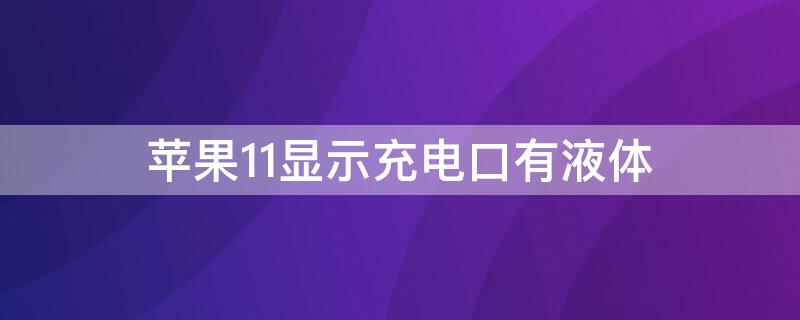 苹果11显示充电口有液体